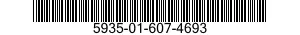 5935-01-607-4693